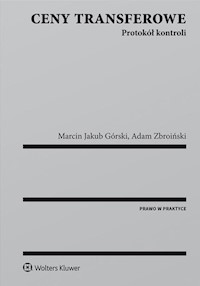 CENY TRANSFEROWE
Protokół kontroli

Marcin Jakub Górski, Adam Zbroiński

PRAWO W PRAKTYCE

Wolters Kluwer